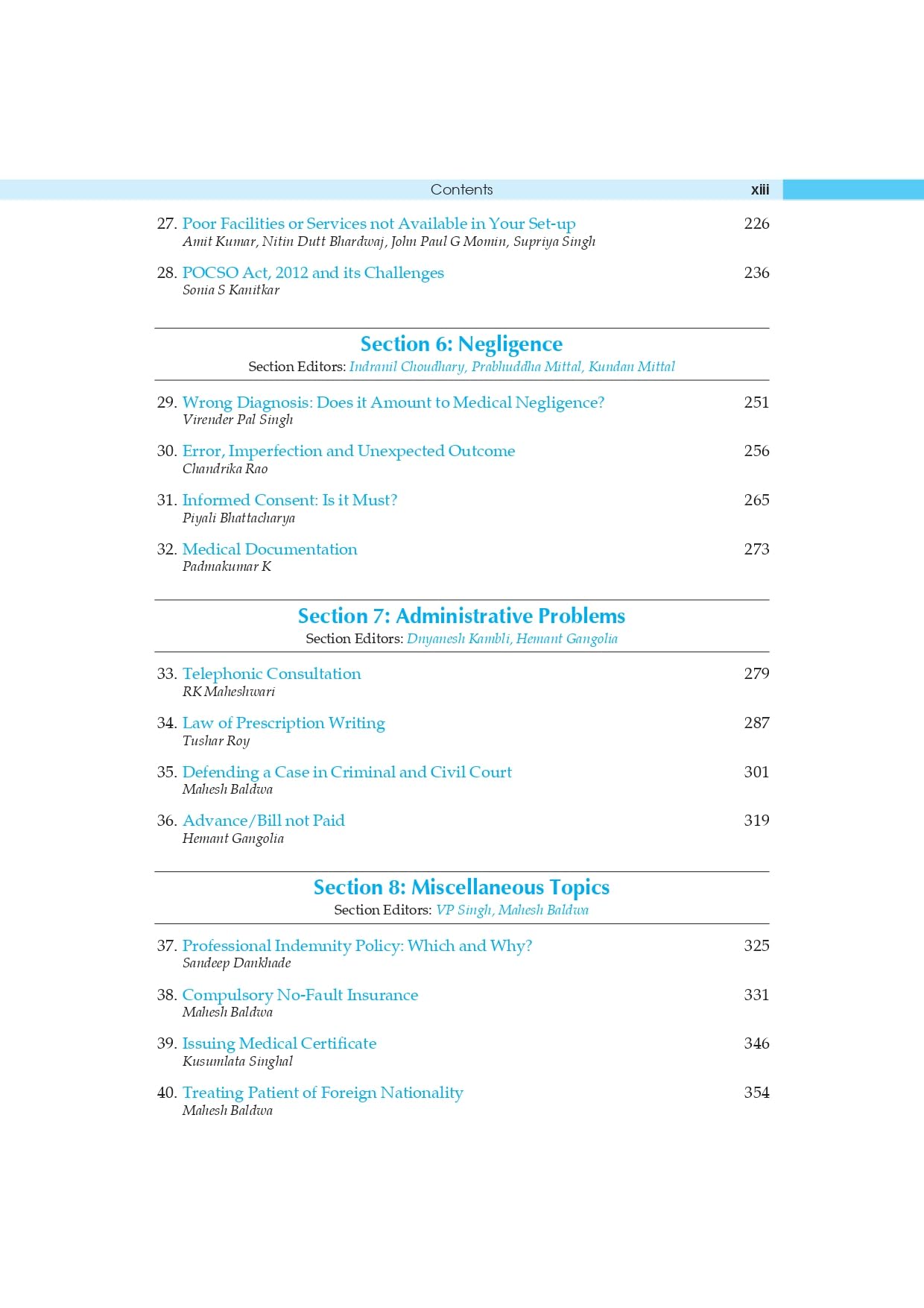 Contents xiii

27. Poor Facilities or Services not Available in Your Set-up 226
Amit Kumar, Nitin Dutt Bhardwaj, John Paul G Momin, Supriya Singh

28. POCSO Act, 2012 and its Challenges 236
Sonia S Kanitkar

Section 6: Negligence
Section Editors: Indranil Choudhary, Prabhuddha Mittal, Kundan Mittal

29. Wrong Diagnosis: Does it Amount to Medical Negligence? 251
Virender Pal Singh

30. Error, Imperfection and Unexpected Outcome 256
Chandrika Rao

31. Informed Consent: Is it Must? 265
Piyali Bhattacharya

32. Medical Documentation 273
Padmakumar K

Section 7: Administrative Problems
Section Editors: Dnyanesh Kambli, Hemant Gangolia

33. Telephonic Consultation 279
RK Maheshwari

34. Law of Prescription Writing 287
Tushar Roy

35. Defending a Case in Criminal and Civil Court 301
Mahesh Baldwa

36. Advance/Bill not Paid 319
Hemant Gangolia

Section 8: Miscellaneous Topics
Section Editors: VP Singh, Mahesh Baldwa

37. Professional Indemnity Policy: Which and Why? 325
Sandeep Dankhade

38. Compulsory No-Fault Insurance 331
Mahesh Baldwa

39. Issuing Medical Certificate 346
Kusumlata Singhal

40. Treating Patient of Foreign Nationality 354
Mahesh Baldwa